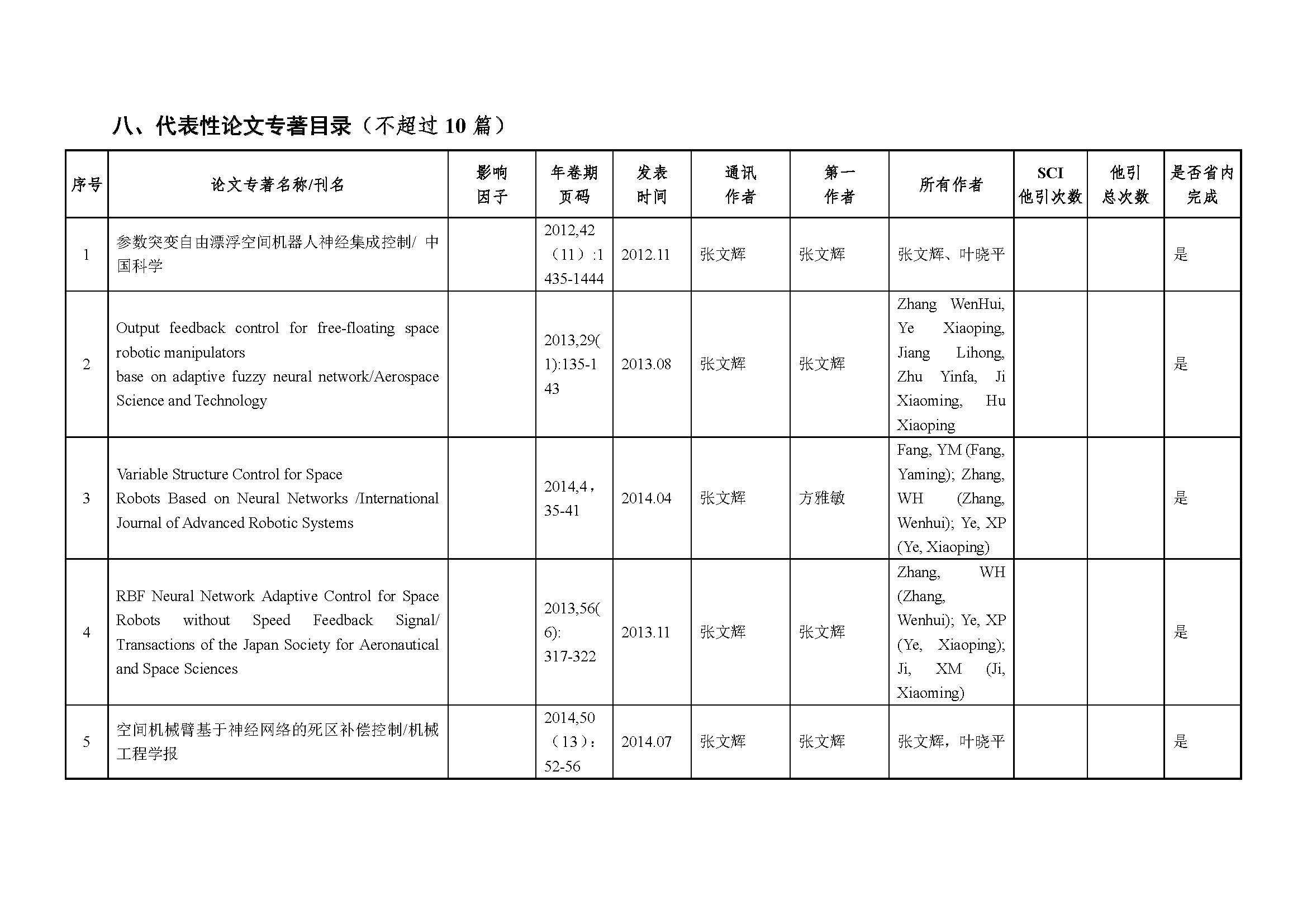 八、代表性论文专著目录（不超过 10 篇）

| 序号 | 论文专著名称/刊名 | 影响因子 | 年卷期页码 | 发表时间 | 通讯作者 | 第一作者 | 所有作者 | SCI 他引次数 | 他引总次数 | 是否省内完成 |
|---|---|---|---|---|---|---|---|---|---|---|
| 1 | 参数突变自由漂浮空间机器人神经集成控制/ 中国科学 | | 2012,42（11）:1435-1444 | 2012.11 | 张文辉 | 张文辉 | 张文辉、叶晓平 | | | 是 |
| 2 | Output feedback control for free-floating space robotic manipulators base on adaptive fuzzy neural network/Aerospace Science and Technology | | 2013,29(1):135-143 | 2013.08 | 张文辉 | 张文辉 | Zhang WenHui, Ye Xiaoping, Jiang Lihong, Zhu Yinfa, Ji Xiaoming, Hu Xiaoping | | | 是 |
| 3 | Variable Structure Control for Space Robots Based on Neural Networks /International Journal of Advanced Robotic Systems | | 2014,4，35-41 | 2014.04 | 张文辉 | 方雅敏 | Fang, YM (Fang, Yaming); Zhang, WH (Zhang, Wenhui); Ye, XP (Ye, Xiaoping) | | | 是 |
| 4 | RBF Neural Network Adaptive Control for Space Robots without Speed Feedback Signal/ Transactions of the Japan Society for Aeronautical and Space Sciences | | 2013,56(6): 317-322 | 2013.11 | 张文辉 | 张文辉 | Zhang, WH (Zhang, Wenhui); Ye, XP (Ye, Xiaoping); Ji, XM (Ji, Xiaoming) | | | 是 |
| 5 | 空间机械臂基于神经网络的死区补偿控制/机械工程学报 | | 2014,50（13）：52-56 | 2014.07 | 张文辉 | 张文辉 | 张文辉，叶晓平 | | | 是 |